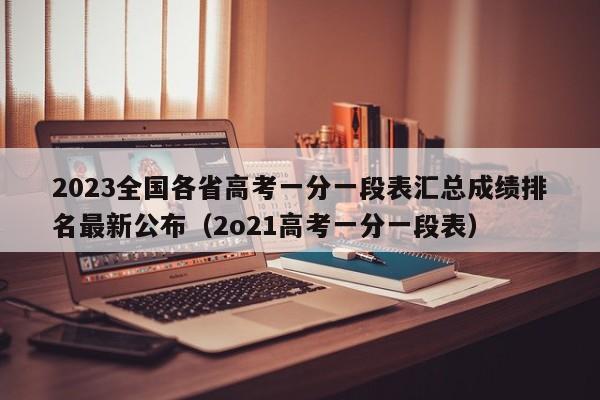 2023全国各省高考一分一段表汇总成绩排名最新公布（2o21高考一分一段表）